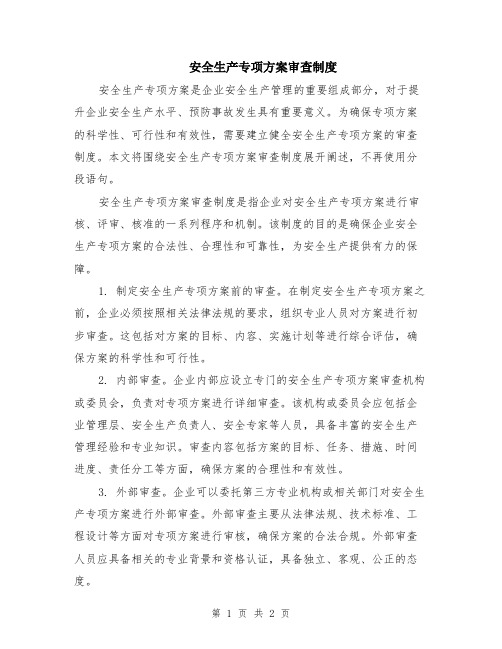 安全生产专项方案审查制度

安全生产专项方案是企业安全生产管理的重要组成部分，对于提升企业安全生产水平、预防事故发生具有重要意义。为确保专项方案的科学性、可行性和有效性，需要建立健全安全生产专项方案的审查制度。本文将围绕安全生产专项方案审查制度展开阐述，不再使用分段语句。

安全生产专项方案审查制度是指企业对安全生产专项方案进行审核、评审、核准的一系列程序和机制。该制度的目的是确保企业安全生产专项方案的合法性、合理性和可靠性，为安全生产提供有力的保障。

1. 制定安全生产专项方案前的审查。在制定安全生产专项方案之前，企业必须按照相关法律法规的要求，组织专业人员对方案进行初步审查。这包括对方案的目标、内容、实施计划等进行综合评估，确保方案的科学性和可行性。

2. 内部审查。企业内部应设立专门的安全生产专项方案审查机构或委员会，负责对专项方案进行详细审查。该机构或委员会应包括企业管理层、安全生产负责人、安全专家等人员，具备丰富的安全生产管理经验和专业知识。审查内容包括方案的目标、任务、措施、时间进度、责任分工等方面，确保方案的合理性和有效性。

3. 外部审查。企业可以委托第三方专业机构或相关部门对安全生产专项方案进行外部审查。外部审查主要从法律法规、技术标准、工程设计等方面对专项方案进行审核，确保方案的合法合规。外部审查人员应具备相关的专业背景和资格认证，具备独立、客观、公正的态度。

第 1 页 共 2 页